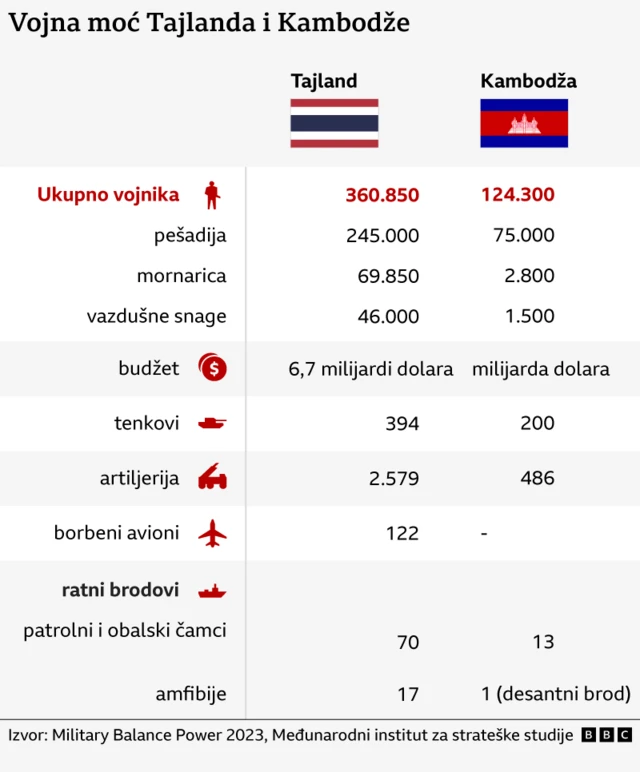 Vojna moć Tajlanda i Kambodže

| | Tajland | Kambodža |
|---|---|---|
| Ukupno vojnika | 360.850 | 124.300 |
| pešadija | 245.000 | 75.000 |
| mornarica | 69.850 | 2.800 |
| vazdušne snage | 46.000 | 1.500 |
| budžet | 6,7 milijardi dolara | milijarda dolara |
| tenkovi | 394 | 200 |
| artiljerija | 2.579 | 486 |
| borbeni avioni | 122 | - |
| ratni brodovi | | |
| patrolni i obalski čamci | 70 | 13 |
| amfibije | 17 | 1 (desantni brod) |

Izvor: Military Balance Power 2023, Međunarodni institut za strateške studije BBC